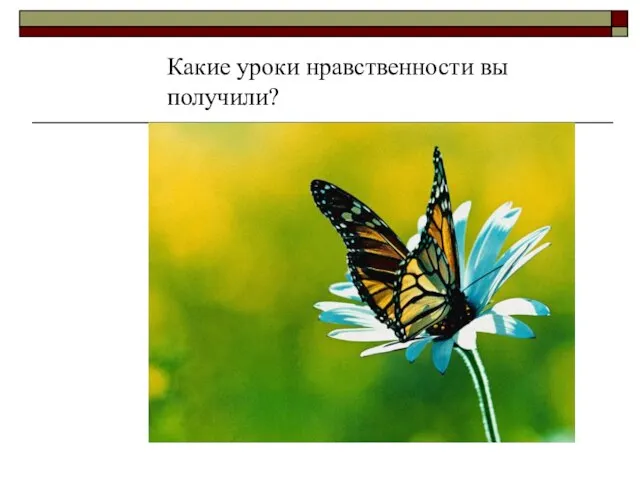 Какие уроки нравственности вы получили?